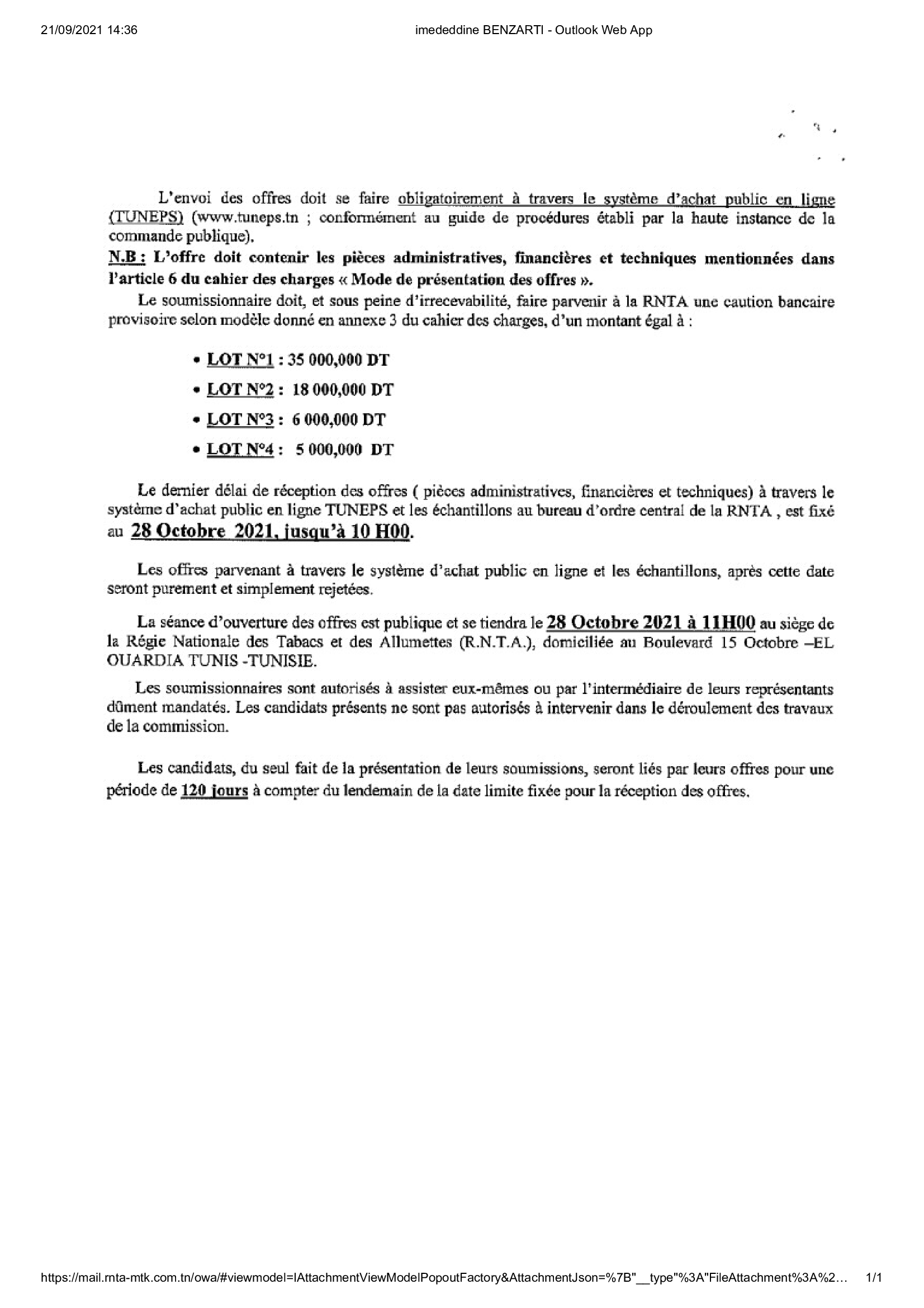 21/09/2021 14:36 imededdine BENZARTI - Outlook Web App

L'envoi des offres doit se faire obligatoirement à travers le système d'achat public en ligne (TUNEPS) (www.tuneps.tn ; conformément au guide de procédures établi par la haute instance de la commande publique).

N.B : L'offre doit contenir les pièces administratives, financières et techniques mentionnées dans l'article 6 du cahier des charges « Mode de présentation des offres ».

Le soumissionnaire doit, et sous peine d'irrecevabilité, faire parvenir à la RNTA une caution bancaire provisoire selon modèle donné en annexe 3 du cahier des charges, d'un montant égal à :

• LOT N°1 : 35 000,000 DT
• LOT N°2 : 18 000,000 DT
• LOT N°3 : 6 000,000 DT
• LOT N°4 : 5 000,000 DT

Le dernier délai de réception des offres ( pièces administratives, financières et techniques) à travers le système d'achat public en ligne TUNEPS et les échantillons au bureau d'ordre central de la RNTA , est fixé au 28 Octobre 2021, jusqu'à 10 H00.

Les offres parvenant à travers le système d'achat public en ligne et les échantillons, après cette date seront purement et simplement rejetées.

La séance d'ouverture des offres est publique et se tiendra le 28 Octobre 2021 à 11H00 au siège de la Régie Nationale des Tabacs et des Allumettes (R.N.T.A.), domiciliée au Boulevard 15 Octobre –EL OUARDIA TUNIS -TUNISIE.

Les soumissionnaires sont autorisés à assister eux-mêmes ou par l'intermédiaire de leurs représentants dûment mandatés. Les candidats présents ne sont pas autorisés à intervenir dans le déroulement des travaux de la commission.

Les candidats, du seul fait de la présentation de leurs soumissions, seront liés par leurs offres pour une période de 120 jours à compter du lendemain de la date limite fixée pour la réception des offres.

https://mail.rnta-mtk.com.tn/owa/#viewmodel=IAttachmentViewModelPopoutFactory&AttachmentJson=%7B"__type"%3A"FileAttachment%3A%2… 1/1